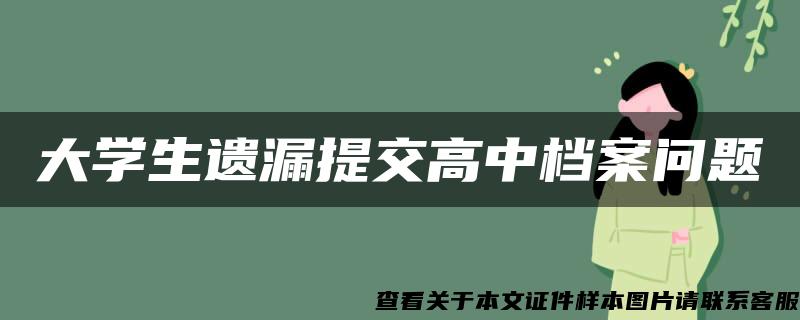 大学生遗漏提交高中档案问题

查看关于本文证件样本图片请联系客服